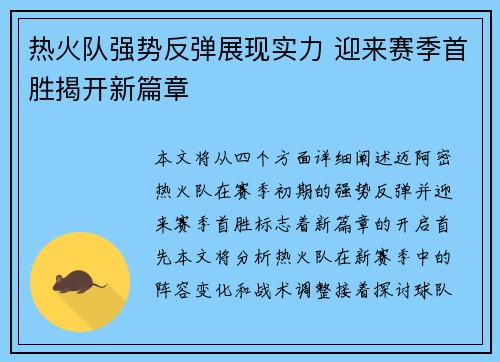 热火队强势反弹展现实力 迎来赛季首胜揭开新篇章

本文将从四个方面详细阐述迈阿密热火队在赛季初期的强势反弹并迎来赛季首胜标志着新篇章的开启首先本文将分析热火队在新赛季中的阵容变化和战术调整接着探讨球队